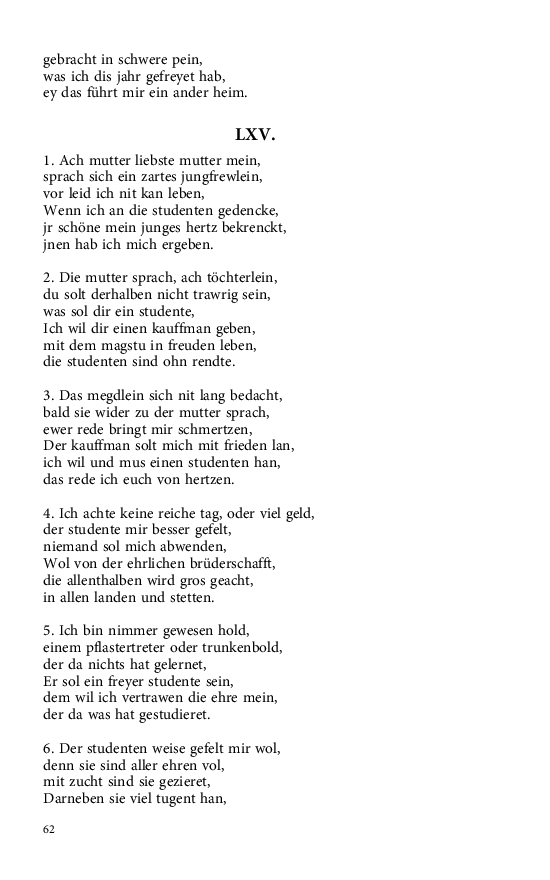 gebracht in schwere pein,
was ich dis jahr gefreyet hab,
ey das führt mir ein ander heim.

LXV.

1. Ach mutter liebste mutter mein,
sprach sich ein zartes jungfrewlein,
vor leid ich nit kan leben,
Wenn ich an die studenten gedencke,
jr schöne mein junges hertz bekrenckt,
jnen hab ich mich ergeben.

2. Die mutter sprach, ach töchterlein,
du solt derhalben nicht trawrig sein,
was sol dir ein studente,
Ich wil dir einen kauffman geben,
mit dem magstu in freuden leben,
die studenten sind ohn rendte.

3. Das megdlein sich nit lang bedacht,
bald sie wider zu der mutter sprach,
ewer rede bringt mir schmertzen,
Der kauffman solt mich mit frieden lan,
ich wil und mus einen studenten han,
das rede ich euch von hertzen.

4. Ich achte keine reiche tag, oder viel geld,
der studente mir besser gefelt,
niemand sol mich abwenden,
Wol von der ehrlichen brüderschafft,
die allenthalben wird gros geacht,
in allen landen und stetten.

5. Ich bin nimmer gewesen hold,
einem pflastertreter oder trunkenbold,
der da nichts hat gelernet,
Er sol ein freyer studente sein,
dem wil ich vertrawen die ehre mein,
der da was hat gestudieret.

6. Der studenten weise gefelt mir wol,
denn sie sind aller ehren vol,
mit zucht sind sie gezieret,
Darneben sie viel tugent han,

62